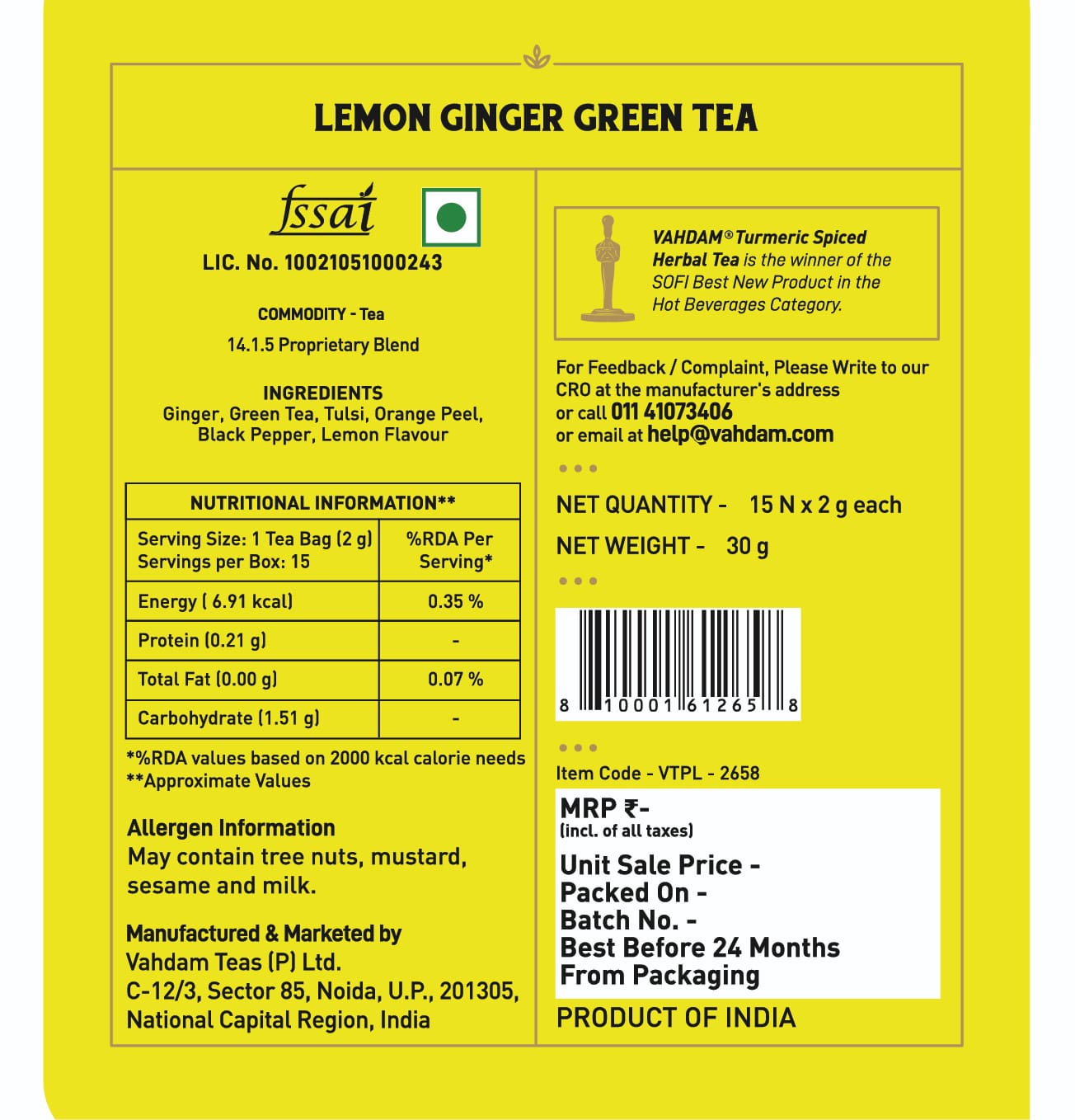 LEMON GINGER GREEN TEA

fssai

LIC. No. 10021051000243

COMMODITY - Tea

14.1.5 Proprietary Blend

INGREDIENTS
Ginger, Green Tea, Tulsi, Orange Peel, Black Pepper, Lemon Flavour

| NUTRITIONAL INFORMATION** | |
|---|---|
| Serving Size: 1 Tea Bag (2 g) Servings per Box: 15 | %RDA Per Serving* |
| Energy ( 6.91 kcal) | 0.35 % |
| Protein (0.21 g) | - |
| Total Fat (0.00 g) | 0.07 % |
| Carbohydrate (1.51 g) | - |

*%RDA values based on 2000 kcal calorie needs
**Approximate Values

Allergen Information
May contain tree nuts, mustard, sesame and milk.

Manufactured & Marketed by
Vahdam Teas (P) Ltd.
C-12/3, Sector 85, Noida, U.P., 201305, National Capital Region, India

VAHDAM® Turmeric Spiced Herbal Tea is the winner of the SOFI Best New Product in the Hot Beverages Category.

For Feedback / Complaint, Please Write to our CRO at the manufacturer's address
or call 011 41073406
or email at help@vahdam.com

NET QUANTITY - 15 N x 2 g each
NET WEIGHT - 30 g

8 10001 61265 8

Item Code - VTPL - 2658

MRP ₹-
(incl. of all taxes)
Unit Sale Price -
Packed On -
Batch No. -
Best Before 24 Months From Packaging

PRODUCT OF INDIA